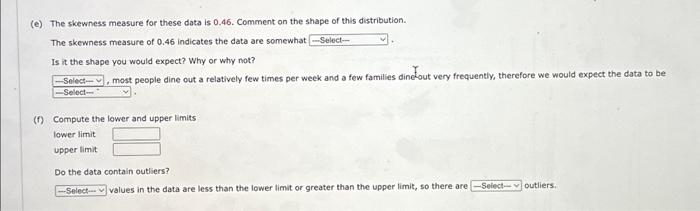 (e) The skewness measure for these data is 0.46. Comment on the shape of this distribution.

The skewness measure of 0.46 indicates the data are somewhat ---Select--- .

Is it the shape you would expect? Why or why not?

---Select--- , most people dine out a relatively few times per week and a few families dine out very frequently, therefore we would expect the data to be ---Select--- .

(f) Compute the lower and upper limits

lower limit

upper limit

Do the data contain outliers?

---Select--- values in the data are less than the lower limit or greater than the upper limit, so there are ---Select--- outliers.